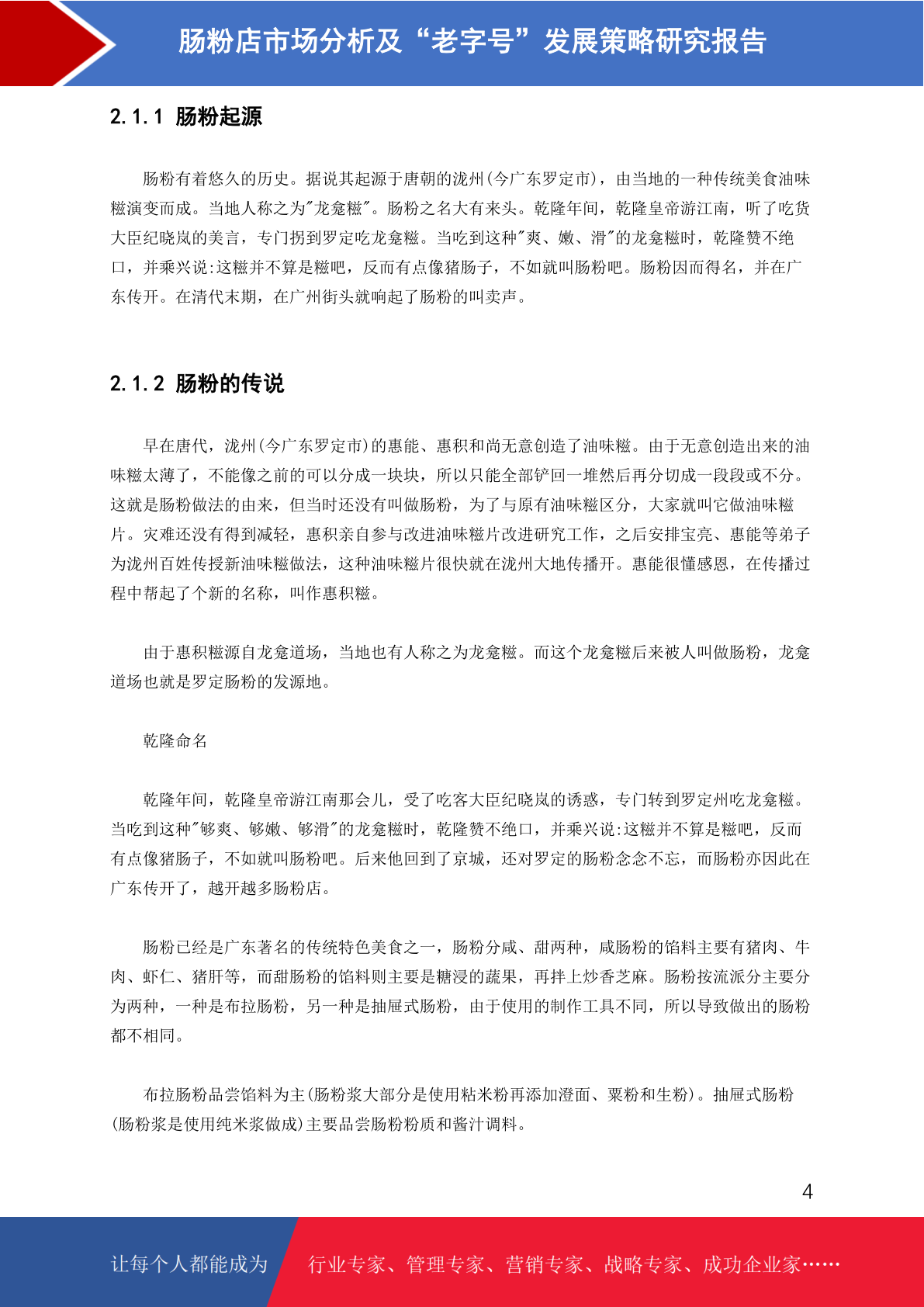 肠粉店市场分析及“老字号”发展策略研究报告

2.1.1 肠粉起源

肠粉有着悠久的历史。据说其起源于唐朝的泷州(今广东罗定市)，由当地的一种传统美食油味糍演变而成。当地人称之为"龙龛糍"。肠粉之名大有来头。乾隆年间，乾隆皇帝游江南，听了吃货大臣纪晓岚的美言，专门拐到罗定吃龙龛糍。当吃到这种"爽、嫩、滑"的龙龛糍时，乾隆赞不绝口，并乘兴说:这糍并不算是糍吧，反而有点像猪肠子，不如就叫肠粉吧。肠粉因而得名，并在广东传开。在清代末期，在广州街头就响起了肠粉的叫卖声。

2.1.2 肠粉的传说

早在唐代，泷州(今广东罗定市)的惠能、惠积和尚无意创造了油味糍。由于无意创造出来的油味糍太薄了，不能像之前的可以分成一块块，所以只能全部铲回一堆然后再分切成一段段或不分。这就是肠粉做法的由来，但当时还没有叫做肠粉，为了与原有油味糍区分，大家就叫它做油味糍片。灾难还没有得到减轻，惠积亲自参与改进油味糍片改进研究工作，之后安排宝亮、惠能等弟子为泷州百姓传授新油味糍做法，这种油味糍片很快就在泷州大地传播开。惠能很懂感恩，在传播过程中帮起了个新的名称，叫作惠积糍。

由于惠积糍源自龙龛道场，当地也有人称之为龙龛糍。而这个龙龛糍后来被人叫做肠粉，龙龛道场也就是罗定肠粉的发源地。

乾隆命名

乾隆年间，乾隆皇帝游江南那会儿，受了吃客大臣纪晓岚的诱惑，专门转到罗定州吃龙龛糍。当吃到这种"够爽、够嫩、够滑"的龙龛糍时，乾隆赞不绝口，并乘兴说:这糍并不算是糍吧，反而有点像猪肠子，不如就叫肠粉吧。后来他回到了京城，还对罗定的肠粉念念不忘，而肠粉亦因此在广东传开了，越开越多肠粉店。

肠粉已经是广东著名的传统特色美食之一，肠粉分咸、甜两种，咸肠粉的馅料主要有猪肉、牛肉、虾仁、猪肝等，而甜肠粉的馅料则主要是糖浸的蔬果，再拌上炒香芝麻。肠粉按流派分主要分为两种，一种是布拉肠粉，另一种是抽屉式肠粉，由于使用的制作工具不同，所以导致做出的肠粉都不相同。

布拉肠粉品尝馅料为主(肠粉浆大部分是使用粘米粉再添加澄面、粟粉和生粉)。抽屉式肠粉(肠粉浆是使用纯米浆做成)主要品尝肠粉粉质和酱汁调料。

4

让每个人都能成为 行业专家、管理专家、营销专家、战略专家、成功企业家……